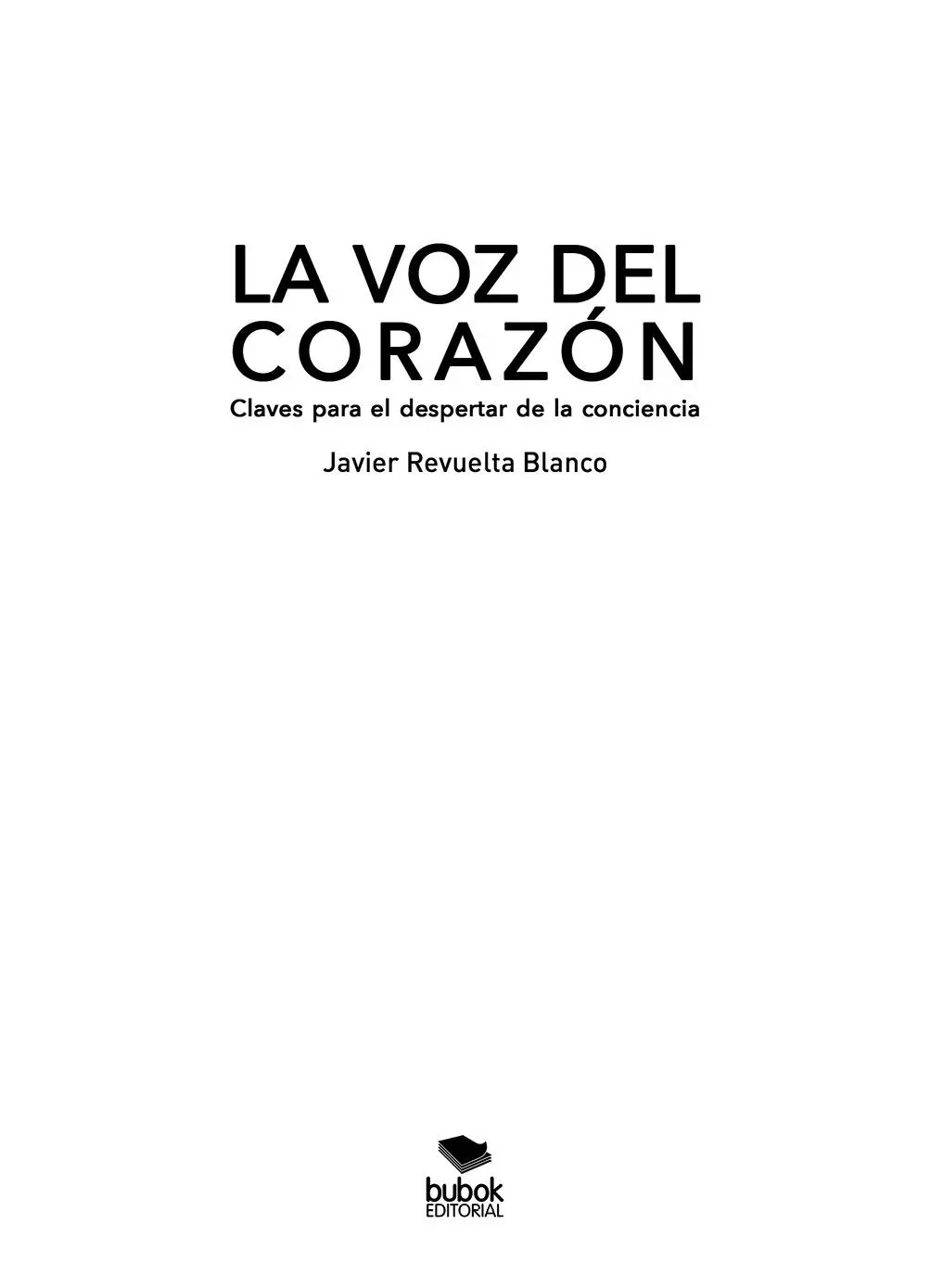 LA VOZ DEL CORAZÓN

Claves para el despertar de la conciencia

Javier Revuelta Blanco

bubok
EDITORIAL